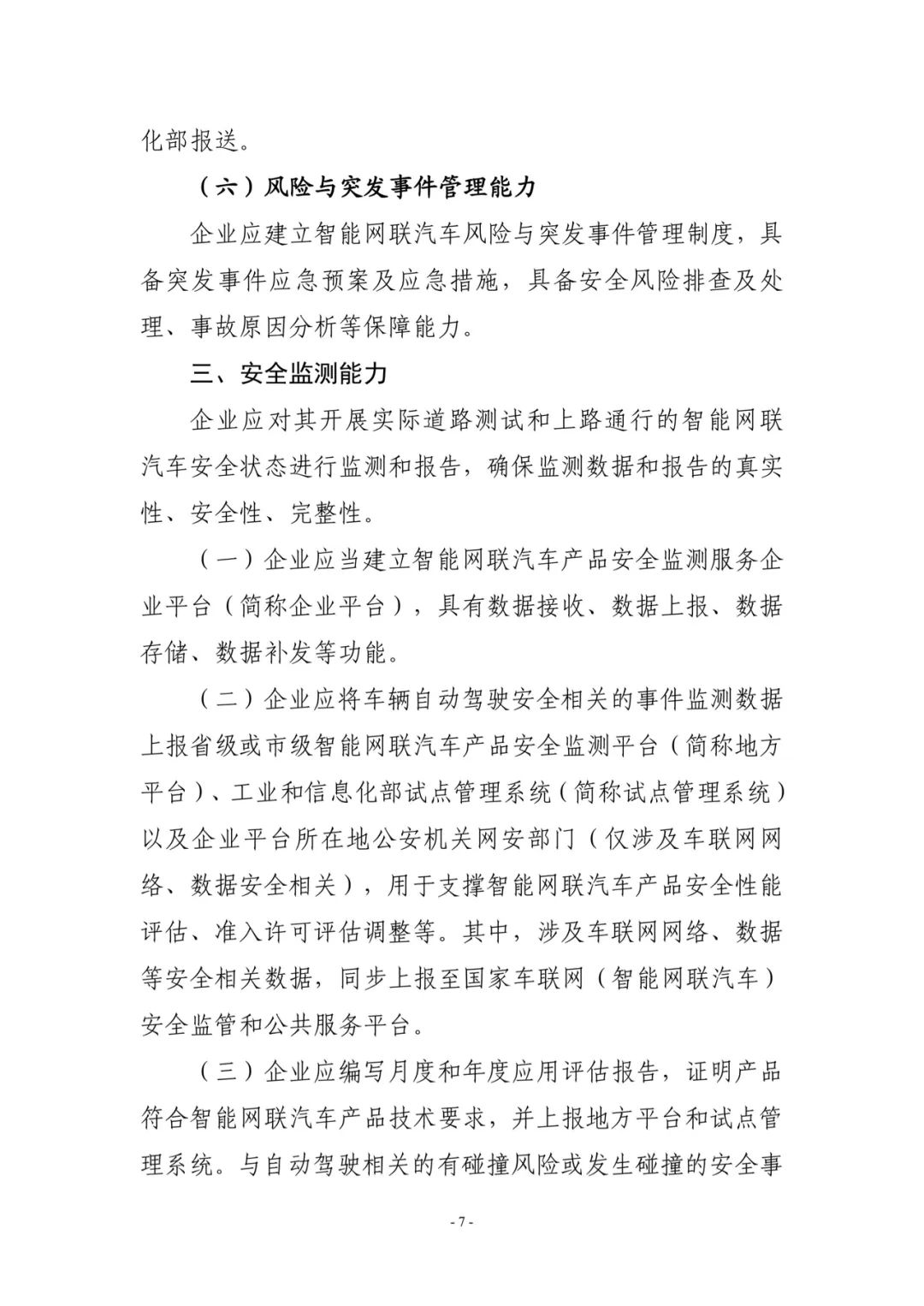 化部报送。

（六）风险与突发事件管理能力

企业应建立智能网联汽车风险与突发事件管理制度，具备突发事件应急预案及应急措施，具备安全风险排查及处理、事故原因分析等保障能力。

三、安全监测能力

企业应对其开展实际道路测试和上路通行的智能网联汽车安全状态进行监测和报告，确保监测数据和报告的真实性、安全性、完整性。

（一）企业应当建立智能网联汽车产品安全监测服务企业平台（简称企业平台），具有数据接收、数据上报、数据存储、数据补发等功能。

（二）企业应将车辆自动驾驶安全相关的事件监测数据上报省级或市级智能网联汽车产品安全监测平台（简称地方平台）、工业和信息化部试点管理系统（简称试点管理系统）以及企业平台所在地公安机关网安部门（仅涉及车联网网络、数据安全相关），用于支撑智能网联汽车产品安全性能评估、准入许可评估调整等。其中，涉及车联网网络、数据等安全相关数据，同步上报至国家车联网（智能网联汽车）安全监管和公共服务平台。

（三）企业应编写月度和年度应用评估报告，证明产品符合智能网联汽车产品技术要求，并上报地方平台和试点管理系统。与自动驾驶相关的有碰撞风险或发生碰撞的安全事

- 7 -